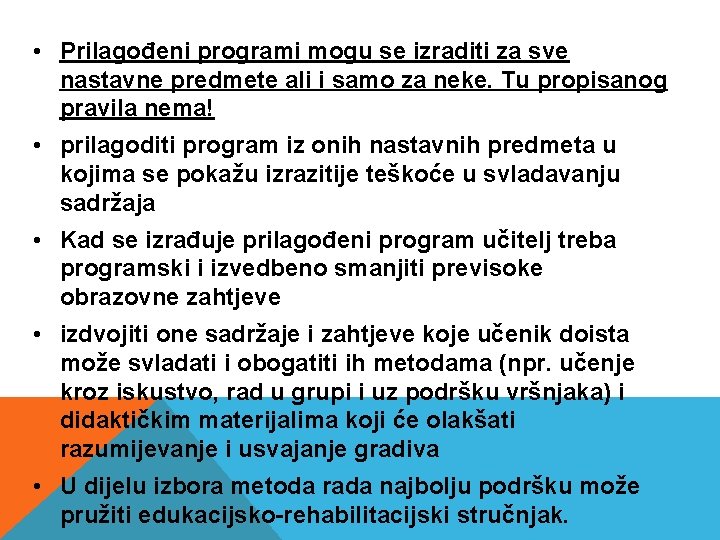 • Prilagođeni programi mogu se izraditi za sve nastavne predmete ali i samo za neke. Tu propisanog pravila nema!

• prilagoditi program iz onih nastavnih predmeta u kojima se pokažu izrazitije teškoće u svladavanju sadržaja

• Kad se izrađuje prilagođeni program učitelj treba programski i izvedbeno smanjiti previsoke obrazovne zahtjeve

• izdvojiti one sadržaje i zahtjeve koje učenik doista može svladati i obogatiti ih metodama (npr. učenje kroz iskustvo, rad u grupi i uz podršku vršnjaka) i didaktičkim materijalima koji će olakšati razumijevanje i usvajanje gradiva

• U dijelu izbora metoda rada najbolju podršku može pružiti edukacijsko-rehabilitacijski stručnjak.